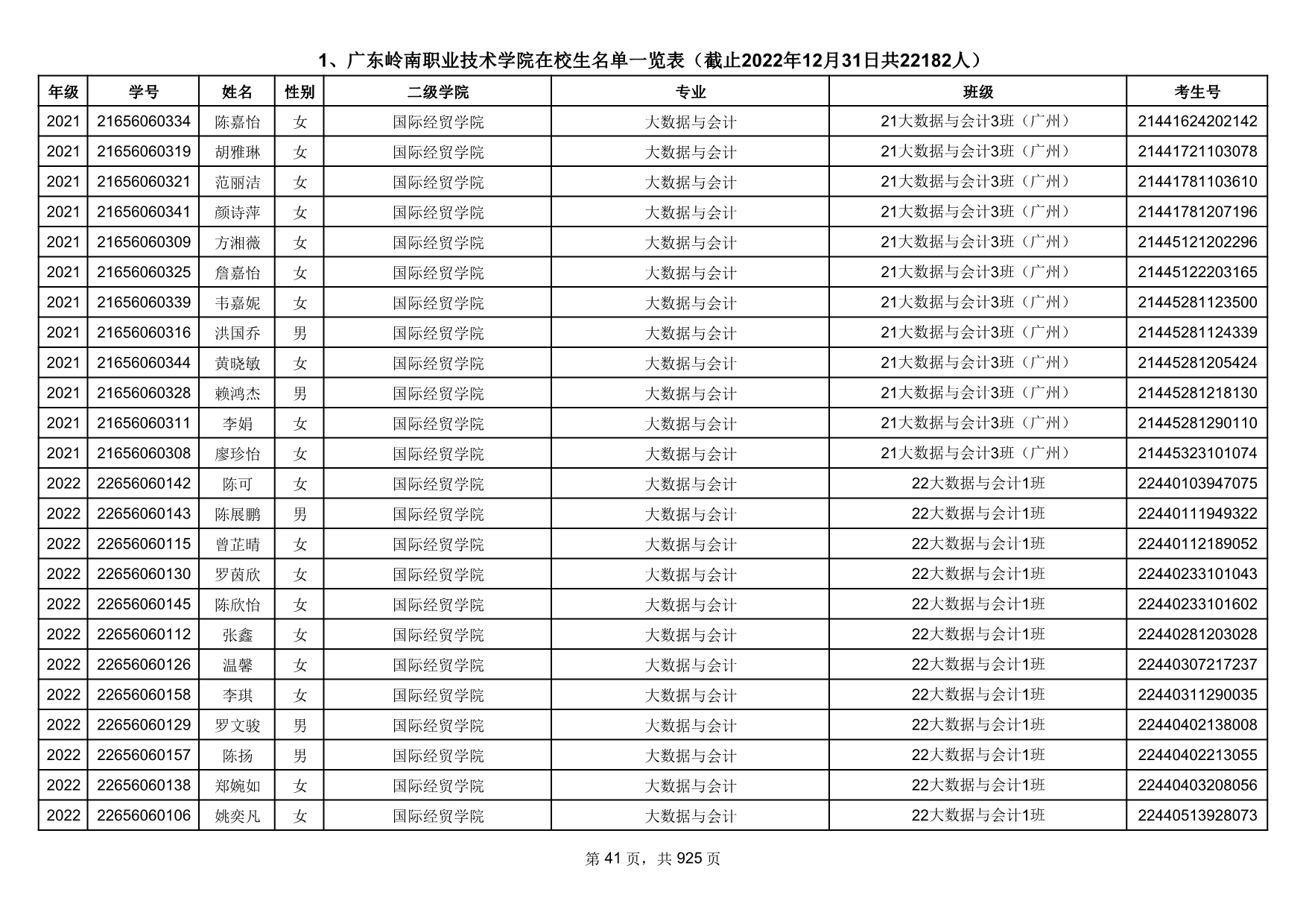 1、广东岭南职业技术学院在校生名单一览表（截止2022年12月31日共22182人）

| 年级 | 学号 | 姓名 | 性别 | 二级学院 | 专业 | 班级 | 考生号 |
|---|---|---|---|---|---|---|---|
| 2021 | 21656060334 | 陈嘉怡 | 女 | 国际经贸学院 | 大数据与会计 | 21大数据与会计3班（广州） | 21441624202142 |
| 2021 | 21656060319 | 胡雅琳 | 女 | 国际经贸学院 | 大数据与会计 | 21大数据与会计3班（广州） | 21441721103078 |
| 2021 | 21656060321 | 范丽洁 | 女 | 国际经贸学院 | 大数据与会计 | 21大数据与会计3班（广州） | 21441781103610 |
| 2021 | 21656060341 | 颜诗萍 | 女 | 国际经贸学院 | 大数据与会计 | 21大数据与会计3班（广州） | 21441781207196 |
| 2021 | 21656060309 | 方湘薇 | 女 | 国际经贸学院 | 大数据与会计 | 21大数据与会计3班（广州） | 21445121202296 |
| 2021 | 21656060325 | 詹嘉怡 | 女 | 国际经贸学院 | 大数据与会计 | 21大数据与会计3班（广州） | 21445122203165 |
| 2021 | 21656060339 | 韦嘉妮 | 女 | 国际经贸学院 | 大数据与会计 | 21大数据与会计3班（广州） | 21445281123500 |
| 2021 | 21656060316 | 洪国乔 | 男 | 国际经贸学院 | 大数据与会计 | 21大数据与会计3班（广州） | 21445281124339 |
| 2021 | 21656060344 | 黄晓敏 | 女 | 国际经贸学院 | 大数据与会计 | 21大数据与会计3班（广州） | 21445281205424 |
| 2021 | 21656060328 | 赖鸿杰 | 男 | 国际经贸学院 | 大数据与会计 | 21大数据与会计3班（广州） | 21445281218130 |
| 2021 | 21656060311 | 李娟 | 女 | 国际经贸学院 | 大数据与会计 | 21大数据与会计3班（广州） | 21445281290110 |
| 2021 | 21656060308 | 廖珍怡 | 女 | 国际经贸学院 | 大数据与会计 | 21大数据与会计3班（广州） | 21445323101074 |
| 2022 | 22656060142 | 陈可 | 女 | 国际经贸学院 | 大数据与会计 | 22大数据与会计1班 | 22440103947075 |
| 2022 | 22656060143 | 陈展鹏 | 男 | 国际经贸学院 | 大数据与会计 | 22大数据与会计1班 | 22440111949322 |
| 2022 | 22656060115 | 曾芷晴 | 女 | 国际经贸学院 | 大数据与会计 | 22大数据与会计1班 | 22440112189052 |
| 2022 | 22656060130 | 罗茵欣 | 女 | 国际经贸学院 | 大数据与会计 | 22大数据与会计1班 | 22440233101043 |
| 2022 | 22656060145 | 陈欣怡 | 女 | 国际经贸学院 | 大数据与会计 | 22大数据与会计1班 | 22440233101602 |
| 2022 | 22656060112 | 张鑫 | 女 | 国际经贸学院 | 大数据与会计 | 22大数据与会计1班 | 22440281203028 |
| 2022 | 22656060126 | 温馨 | 女 | 国际经贸学院 | 大数据与会计 | 22大数据与会计1班 | 22440307217237 |
| 2022 | 22656060158 | 李琪 | 女 | 国际经贸学院 | 大数据与会计 | 22大数据与会计1班 | 22440311290035 |
| 2022 | 22656060129 | 罗文骏 | 男 | 国际经贸学院 | 大数据与会计 | 22大数据与会计1班 | 22440402138008 |
| 2022 | 22656060157 | 陈扬 | 男 | 国际经贸学院 | 大数据与会计 | 22大数据与会计1班 | 22440402213055 |
| 2022 | 22656060138 | 郑婉如 | 女 | 国际经贸学院 | 大数据与会计 | 22大数据与会计1班 | 22440403208056 |
| 2022 | 22656060106 | 姚奕凡 | 女 | 国际经贸学院 | 大数据与会计 | 22大数据与会计1班 | 22440513928073 |

第 41 页，共 925 页